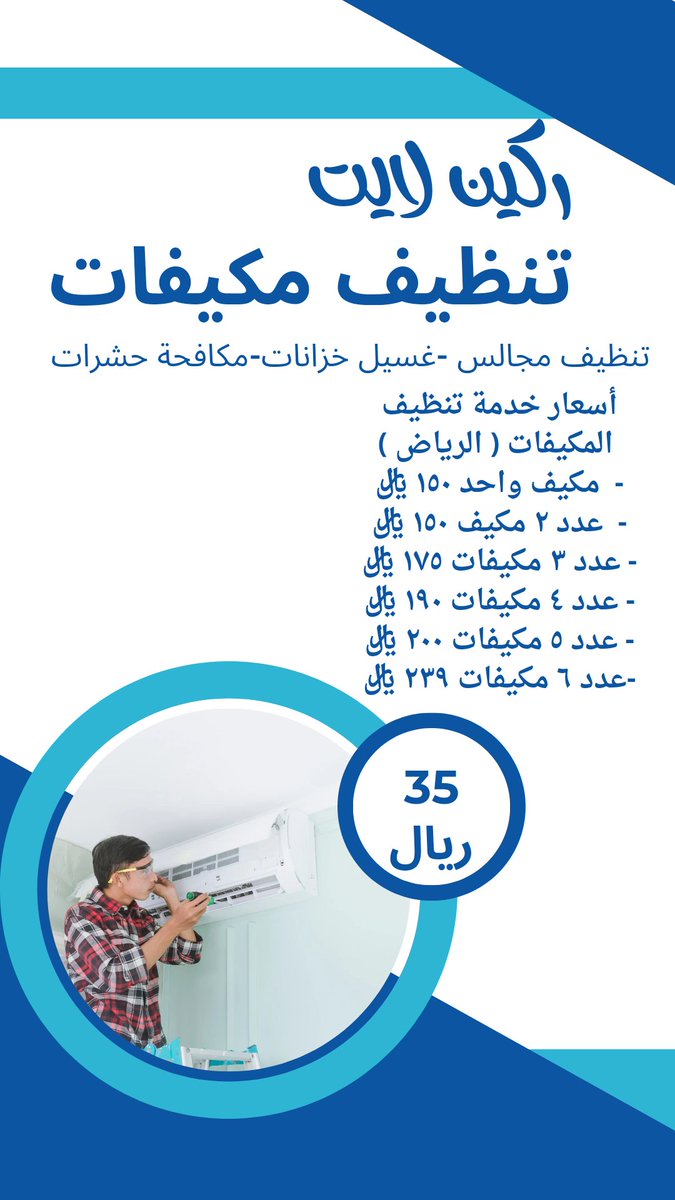 ركين لايت
تنظيف مكيفات

تنظيف مجالس -غسيل خزانات-مكافحة حشرات

أسعار خدمة تنظيف المكيفات ( الرياض )
- مكيف واحد ١٥٠ ريال
- عدد ٢ مكيف ١٥٠ ريال
- عدد ٣ مكيفات ١٧٥ ريال
- عدد ٤ مكيفات ١٩٠ ريال
- عدد ٥ مكيفات ٢٠٠ ريال
-عدد ٦ مكيفات ٢٣٩ ريال

35
ريال